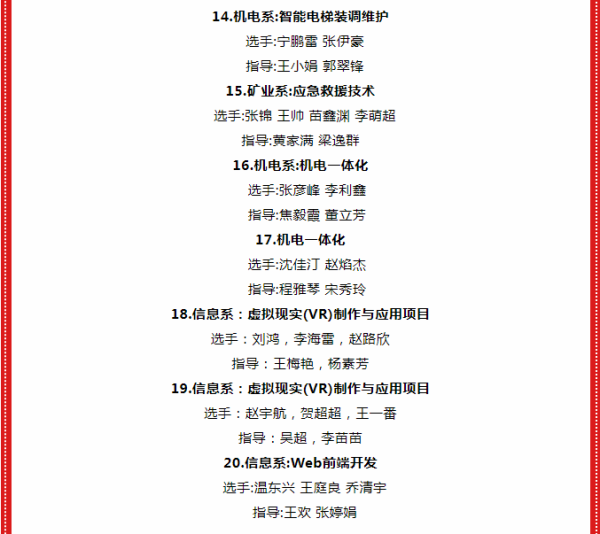 14.机电系:智能电梯装调维护

选手:宁鹏雷 张伊豪

指导:王小娟 郭翠锋

15.矿业系:应急救援技术

选手:张锦 王帅 苗鑫渊 李萌超

指导:黄家满 梁逸群

16.机电系:机电一体化

选手:张彦峰 李利鑫

指导:焦毅霞 董立芳

17.机电一体化

选手:沈佳汀 赵焰杰

指导:程雅琴 宋秀玲

18.信息系：虚拟现实(VR)制作与应用项目

选手：刘鸿，李海雷，赵路欣

指导：王梅艳，杨素芳

19.信息系：虚拟现实(VR)制作与应用项目

选手：赵宇航，贺超超，王一番

指导：吴超，李苗苗

20.信息系:Web前端开发

选手:温东兴 王庭良 乔清宇

指导:王欢 张婷娟